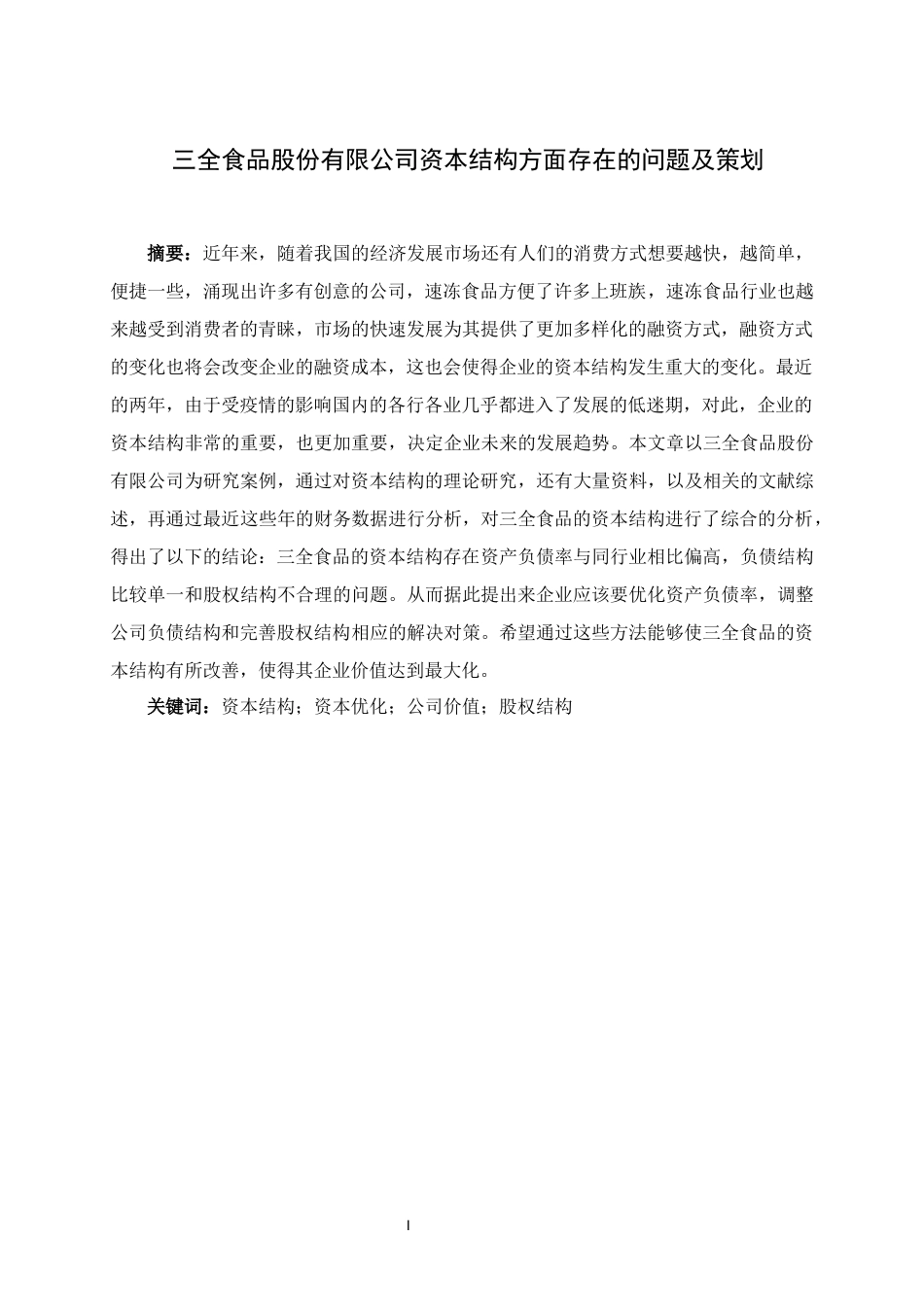 三全食品股份有限公司资本结构方面存在的问题及策划

摘要：近年来，随着我国的经济发展市场还有人们的消费方式想要越快，越简单，便捷一些，涌现出许多有创意的公司，速冻食品方便了许多上班族，速冻食品行业也越来越受到消费者的青睐，市场的快速发展为其提供了更加多样化的融资方式，融资方式的变化也将会改变企业的融资成本，这也会使得企业的资本结构发生重大的变化。最近的两年，由于受疫情的影响国内的各行各业几乎都进入了发展的低迷期，对此，企业的资本结构非常的重要，也更加重要，决定企业未来的发展趋势。本文章以三全食品股份有限公司为研究案例，通过对资本结构的理论研究，还有大量资料，以及相关的文献综述，再通过最近这些年的财务数据进行分析，对三全食品的资本结构进行了综合的分析，得出了以下的结论：三全食品的资本结构存在资产负债率与同行业相比偏高，负债结构比较单一和股权结构不合理的问题。从而据此提出来企业应该要优化资产负债率，调整公司负债结构和完善股权结构相应的解决对策。希望通过这些方法能够使三全食品的资本结构有所改善，使得其企业价值达到最大化。

关键词：资本结构；资本优化；公司价值；股权结构

I